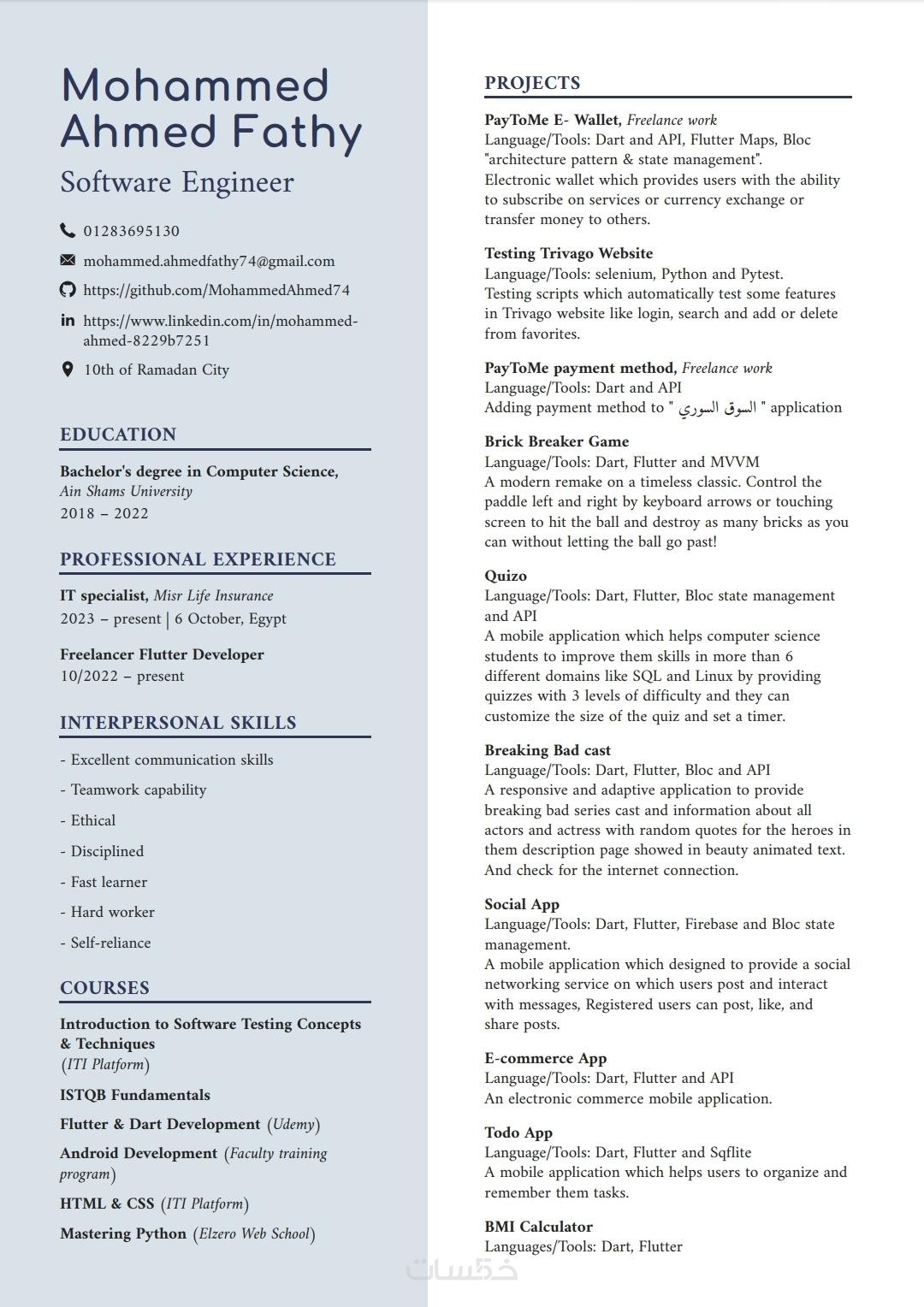 Mohammed Ahmed Fathy
Software Engineer

01283695130
mohammed.ahmedfathy74@gmail.com
https://github.com/MohammedAhmed74
https://www.linkedin.com/in/mohammed-ahmed-8229b7251
10th of Ramadan City

EDUCATION

Bachelor's degree in Computer Science, Ain Shams University
2018 – 2022

PROFESSIONAL EXPERIENCE

IT specialist, Misr Life Insurance
2023 – present | 6 October, Egypt

Freelancer Flutter Developer
10/2022 – present

INTERPERSONAL SKILLS

- Excellent communication skills
- Teamwork capability
- Ethical
- Disciplined
- Fast learner
- Hard worker
- Self-reliance

COURSES

Introduction to Software Testing Concepts & Techniques (ITI Platform)

ISTQB Fundamentals

Flutter & Dart Development (Udemy)

Android Development (Faculty training program)

HTML & CSS (ITI Platform)

Mastering Python (Elzero Web School)

PROJECTS

PayToMe E- Wallet, Freelance work
Language/Tools: Dart and API, Flutter Maps, Bloc "architecture pattern & state management".
Electronic wallet which provides users with the ability to subscribe on services or currency exchange or transfer money to others.

Testing Trivago Website
Language/Tools: selenium, Python and Pytest.
Testing scripts which automatically test some features in Trivago website like login, search and add or delete from favorites.

PayToMe payment method, Freelance work
Language/Tools: Dart and API
Adding payment method to " السوق السوري " application

Brick Breaker Game
Language/Tools: Dart, Flutter and MVVM
A modern remake on a timeless classic. Control the paddle left and right by keyboard arrows or touching screen to hit the ball and destroy as many bricks as you can without letting the ball go past!

Quizo
Language/Tools: Dart, Flutter, Bloc state management and API
A mobile application which helps computer science students to improve them skills in more than 6 different domains like SQL and Linux by providing quizzes with 3 levels of difficulty and they can customize the size of the quiz and set a timer.

Breaking Bad cast
Language/Tools: Dart, Flutter, Bloc and API
A responsive and adaptive application to provide breaking bad series cast and information about all actors and actress with random quotes for the heroes in them description page showed in beauty animated text. And check for the internet connection.

Social App
Language/Tools: Dart, Flutter, Firebase and Bloc state management.
A mobile application which designed to provide a social networking service on which users post and interact with messages, Registered users can post, like, and share posts.

E-commerce App
Language/Tools: Dart, Flutter and API
An electronic commerce mobile application.

Todo App
Language/Tools: Dart, Flutter and Sqflite
A mobile application which helps users to organize and remember them tasks.

BMI Calculator
Languages/Tools: Dart, Flutter

خمسات